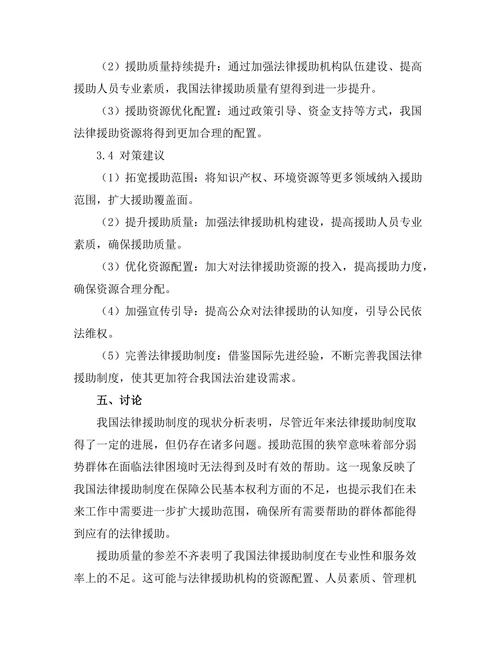 （2）援助质量持续提升：通过加强法律援助机构队伍建设、提高援助人员专业素质，我国法律援助质量有望得到进一步提升。

（3）援助资源优化配置：通过政策引导、资金支持等方式，我国法律援助资源将得到更加合理的配置。

3.4 对策建议

（1）拓宽援助范围：将知识产权、环境资源等更多领域纳入援助范围，扩大援助覆盖面。

（2）提升援助质量：加强法律援助机构建设，提高援助人员专业素质，确保援助质量。

（3）优化资源配置：加大对法律援助资源的投入，提高援助力度，确保资源合理分配。

（4）加强宣传引导：提高公众对法律援助的认知度，引导公民依法维权。

（5）完善法律援助制度：借鉴国际先进经验，不断完善我国法律援助制度，使其更加符合我国法治建设需求。

五、讨论

我国法律援助制度的现状分析表明，尽管近年来法律援助制度取得了一定的进展，但仍存在诸多问题。援助范围的狭窄意味着部分弱势群体在面临法律困境时无法得到及时有效的帮助。这一现象反映了我国法律援助制度在保障公民基本权利方面的不足，也提示我们在未来工作中需要进一步扩大援助范围，确保所有需要帮助的群体都能得到应有的法律援助。

援助质量的参差不齐表明了我国法律援助制度在专业性和服务效率上的不足。这可能与法律援助机构的资源配置、人员素质、管理机